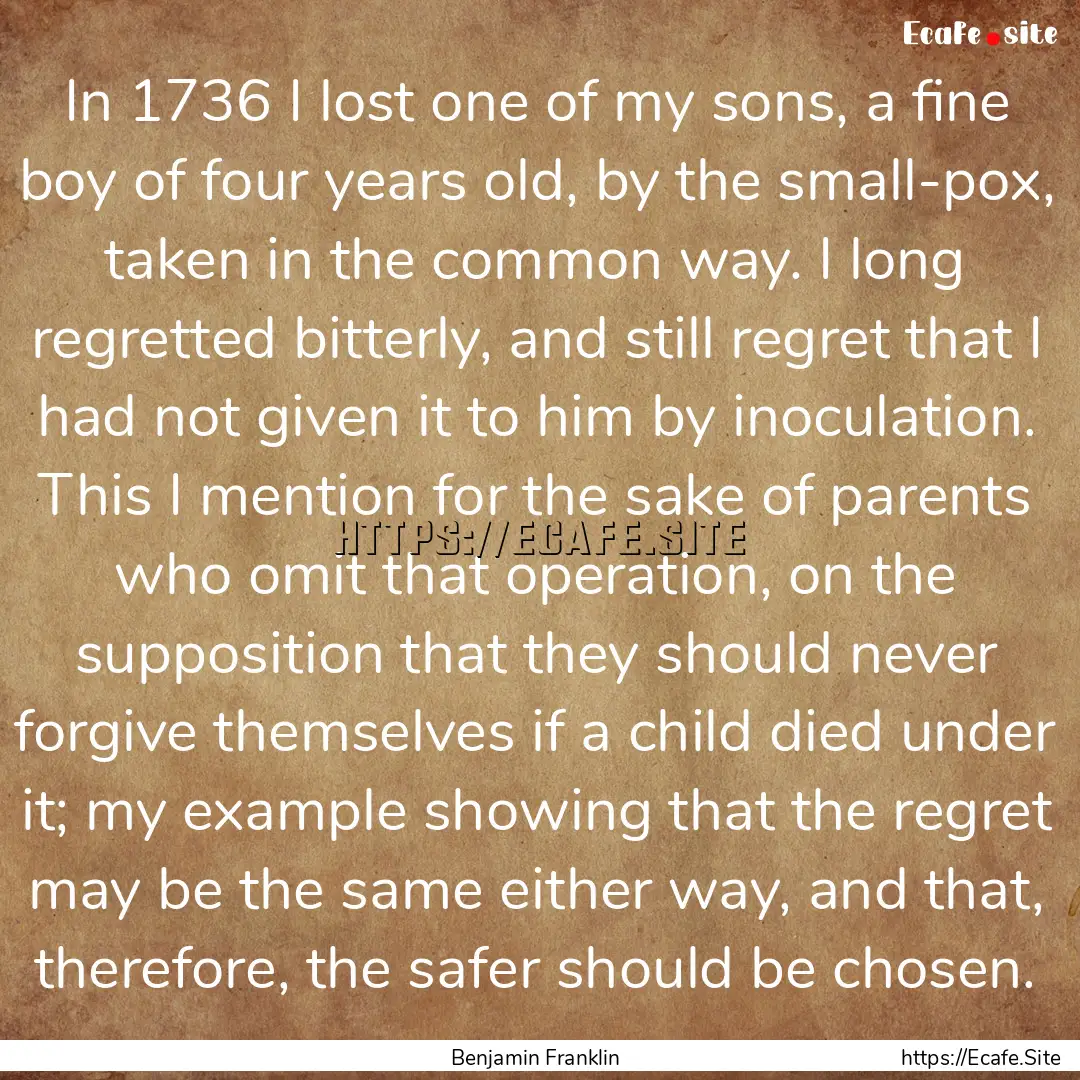 Ecafe.site

In 1736 I lost one of my sons, a fine boy of four years old, by the small-pox, taken in the common way. I long regretted bitterly, and still regret that I had not given it to him by inoculation. This I mention for the sake of parents who omit that operation, on the supposition that they should never forgive themselves if a child died under it; my example showing that the regret may be the same either way, and that, therefore, the safer should be chosen.

HTTPS://ECAFE.SITE

Benjamin Franklin

https://Ecafe.Site